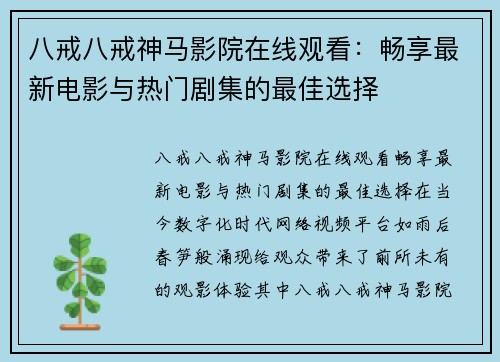 八戒八戒神马影院在线观看：畅享最新电影与热门剧集的最佳选择

八戒八戒神马影院在线观看畅享最新电影与热门剧集的最佳选择在当今数字化时代网络视频平台如雨后春笋般涌现给观众带来了前所未有的观影体验其中八戒八戒神马影院